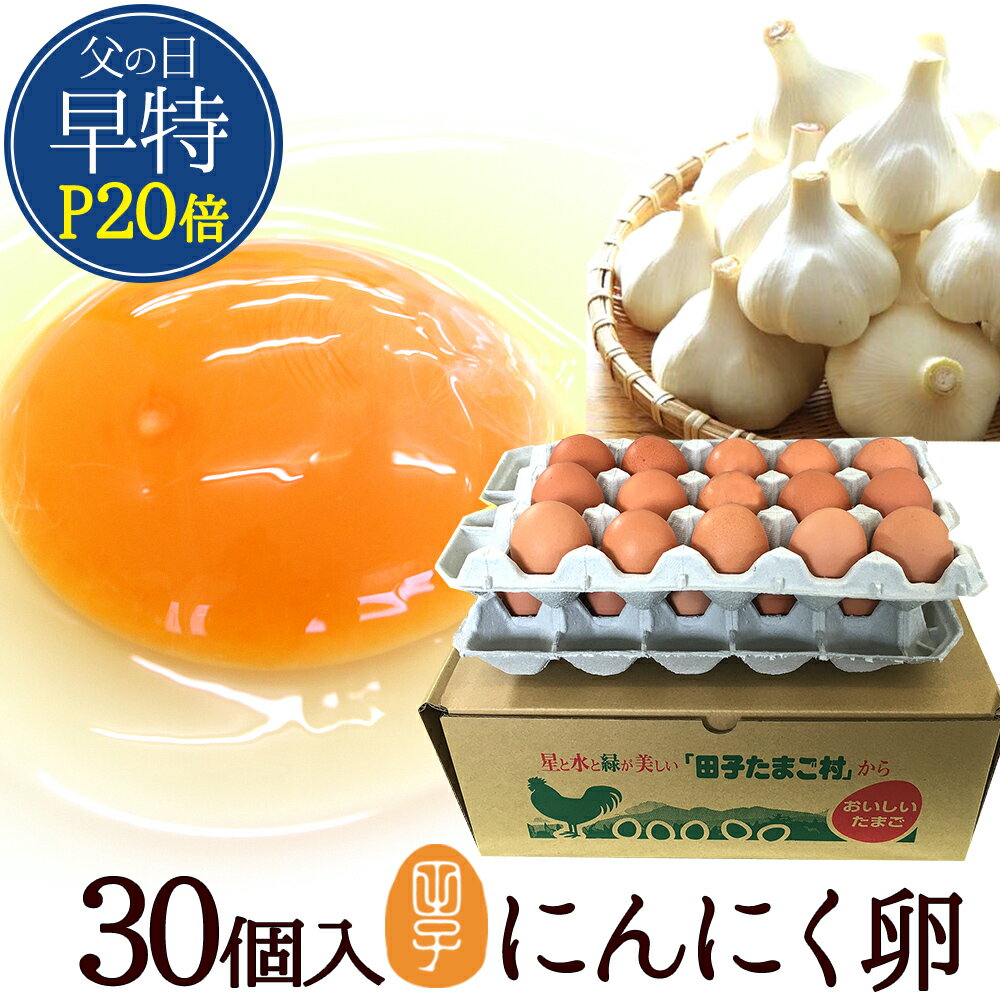 父の日
早特
P20倍

星と水と緑が美しい「田子たまご村」から

おいしいたまご

30個入 田子 にんにく卵